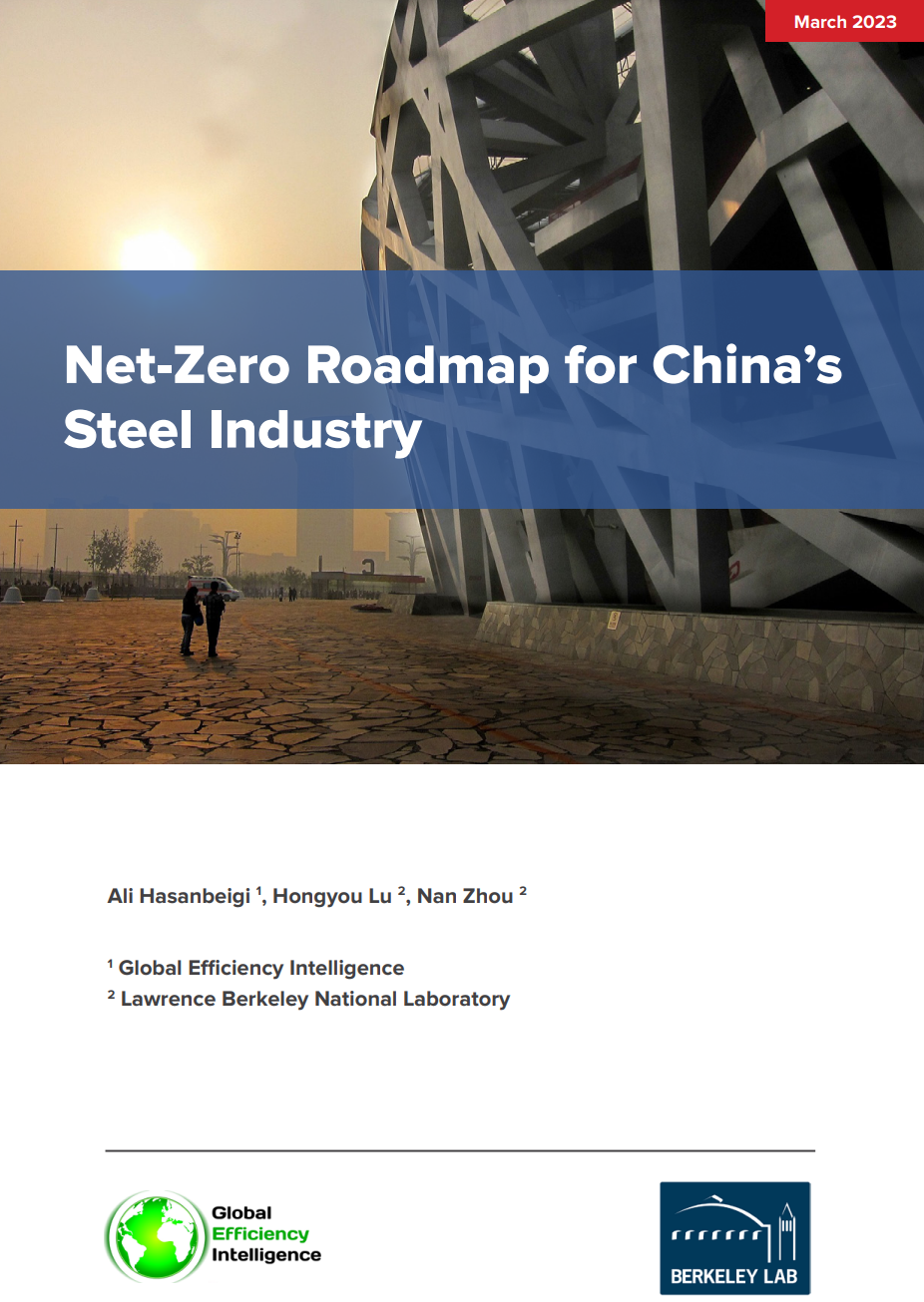 March 2023

Net-Zero Roadmap for China's Steel Industry

Ali Hasanbeigi $^1$, Hongyou Lu $^2$, Nan Zhou $^2$

$^1$ Global Efficiency Intelligence
$^2$ Lawrence Berkeley National Laboratory

Global Efficiency Intelligence

BERKELEY LAB